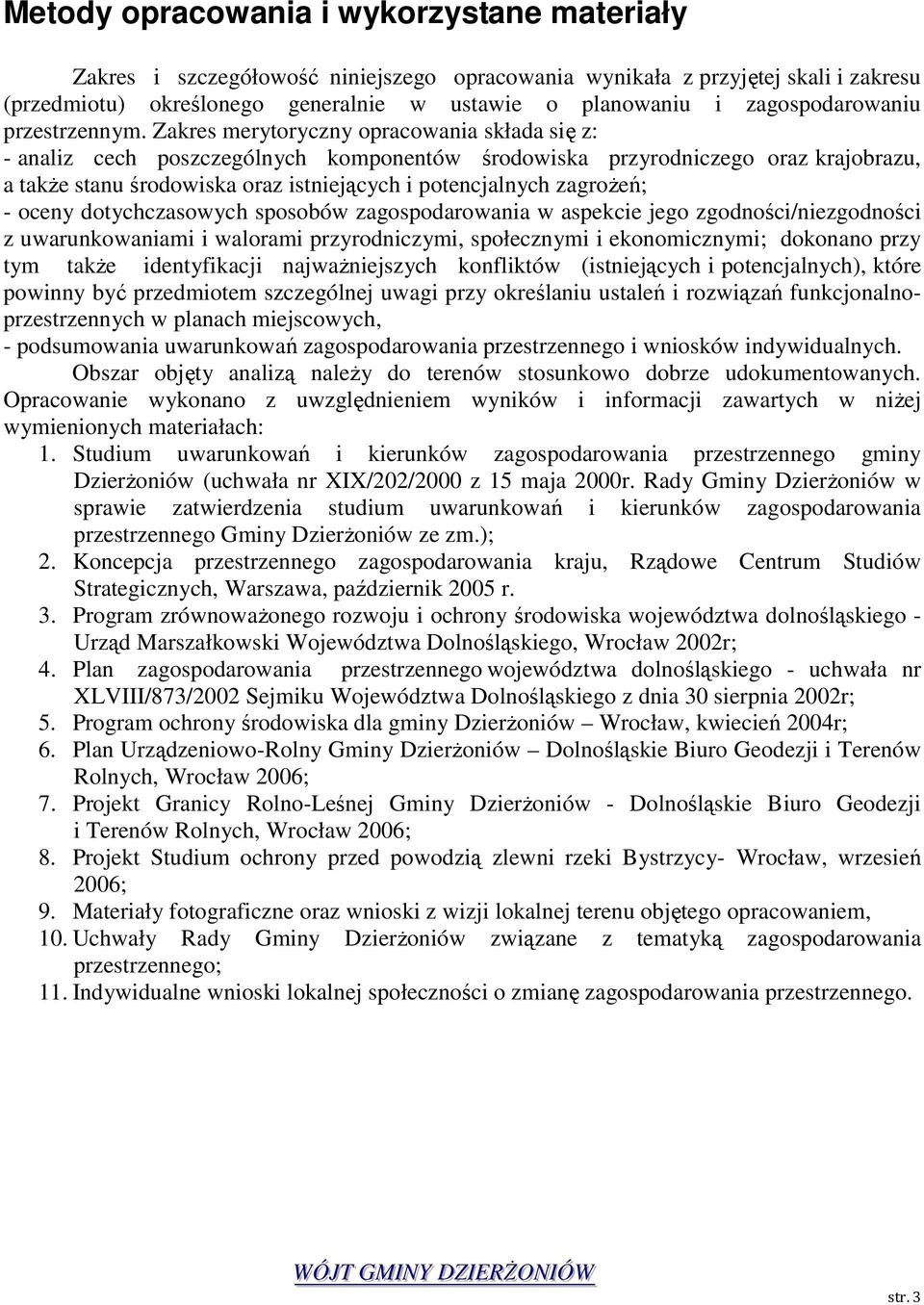 Metody opracowania i wykorzystane materiały

Zakres i szczegółowość niniejszego opracowania wynikała z przyjętej skali i zakresu (przedmiotu) określonego generalnie w ustawie o planowaniu i zagospodarowaniu przestrzennym. Zakres merytoryczny opracowania składa się z:
- analiz cech poszczególnych komponentów środowiska przyrodniczego oraz krajobrazu, a także stanu środowiska oraz istniejących i potencjalnych zagrożeń;
- oceny dotychczasowych sposobów zagospodarowania w aspekcie jego zgodności/niezgodności z uwarunkowaniami i walorami przyrodniczymi, społecznymi i ekonomicznymi; dokonano przy tym także identyfikacji najważniejszych konfliktów (istniejących i potencjalnych), które powinny być przedmiotem szczególnej uwagi przy określaniu ustaleń i rozwiązań funkcjonalno-przestrzennych w planach miejscowych,
- podsumowania uwarunkowań zagospodarowania przestrzennego i wniosków indywidualnych.

Obszar objęty analizą należy do terenów stosunkowo dobrze udokumentowanych. Opracowanie wykonano z uwzględnieniem wyników i informacji zawartych w niżej wymienionych materiałach:
1. Studium uwarunkowań i kierunków zagospodarowania przestrzennego gminy Dzierżoniów (uchwała nr XIX/202/2000 z 15 maja 2000r. Rady Gminy Dzierżoniów w sprawie zatwierdzenia studium uwarunkowań i kierunków zagospodarowania przestrzennego Gminy Dzierżoniów ze zm.);
2. Koncepcja przestrzennego zagospodarowania kraju, Rządowe Centrum Studiów Strategicznych, Warszawa, październik 2005 r.
3. Program zrównoważonego rozwoju i ochrony środowiska województwa dolnośląskiego - Urząd Marszałkowski Województwa Dolnośląskiego, Wrocław 2002r;
4. Plan zagospodarowania przestrzennego województwa dolnośląskiego - uchwała nr XLVIII/873/2002 Sejmiku Województwa Dolnośląskiego z dnia 30 sierpnia 2002r;
5. Program ochrony środowiska dla gminy Dzierżoniów – Wrocław, kwiecień 2004r;
6. Plan Urządzeniowo-Rolny Gminy Dzierżoniów – Dolnośląskie Biuro Geodezji i Terenów Rolnych, Wrocław 2006;
7. Projekt Granicy Rolno-Leśnej Gminy Dzierżoniów - Dolnośląskie Biuro Geodezji i Terenów Rolnych, Wrocław 2006;
8. Projekt Studium ochrony przed powodzią zlewni rzeki Bystrzycy- Wrocław, wrzesień 2006;
9. Materiały fotograficzne oraz wnioski z wizji lokalnej terenu objętego opracowaniem,
10. Uchwały Rady Gminy Dzierżoniów związane z tematyką zagospodarowania przestrzennego;
11. Indywidualne wnioski lokalnej społeczności o zmianę zagospodarowania przestrzennego.

WÓJT GMINY DZIERŻONIÓW

str. 3